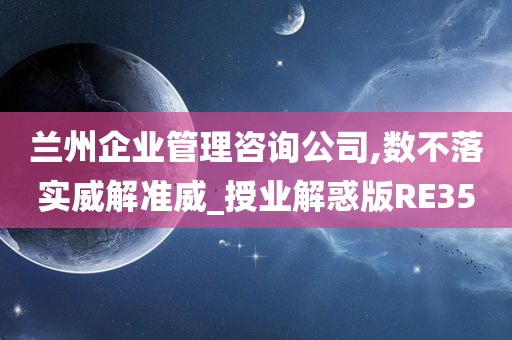 兰州企业管理咨询公司,数不落实威解准威_授业解惑版RE35